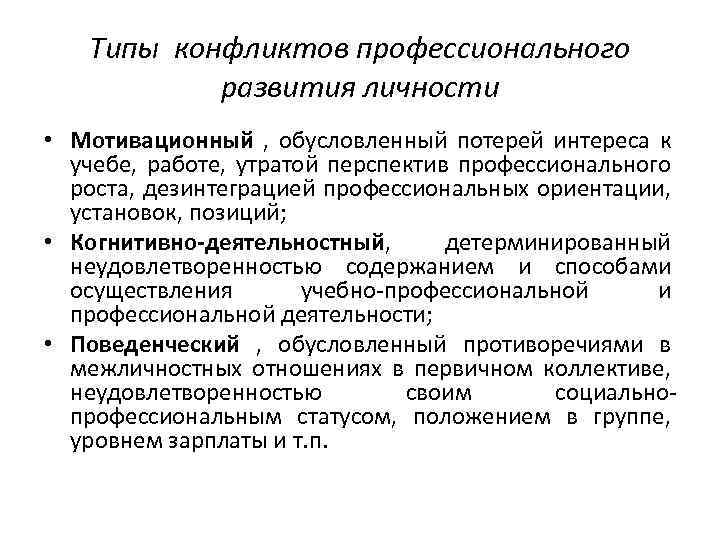 Типы конфликтов профессионального развития личности

• Мотивационный , обусловленный потерей интереса к учебе, работе, утратой перспектив профессионального роста, дезинтеграцией профессиональных ориентации, установок, позиций;

• Когнитивно-деятельностный, детерминированный неудовлетворенностью содержанием и способами осуществления учебно-профессиональной и профессиональной деятельности;

• Поведенческий , обусловленный противоречиями в межличностных отношениях в первичном коллективе, неудовлетворенностью своим социально-профессиональным статусом, положением в группе, уровнем зарплаты и т.п.